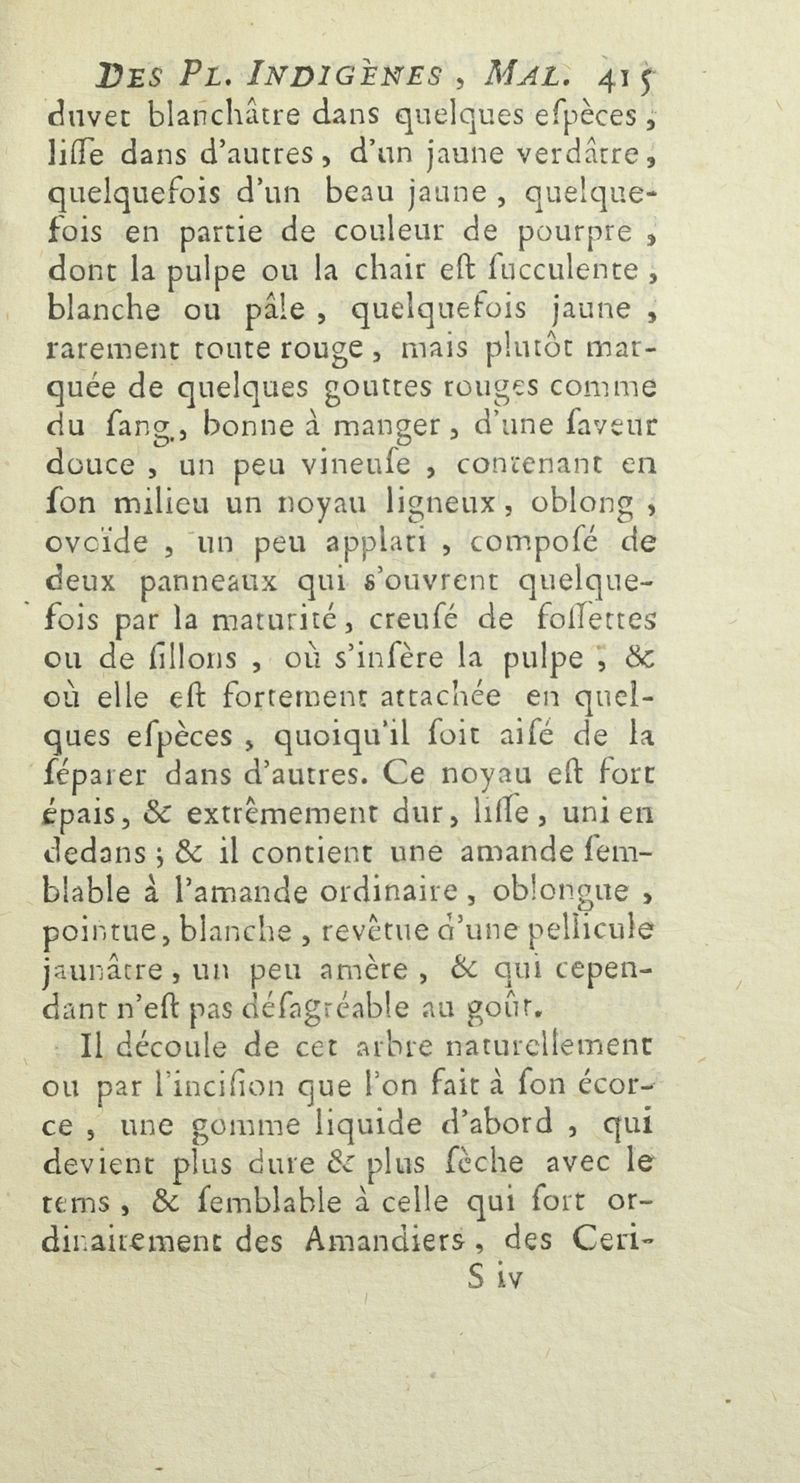 DES PL. INDIGÈNES, MAL. 415

duvet blanchâtre dans quelques eſpèces, liſſe dans d'autres, d'un jaune verdâtre, quelquefois d'un beau jaune, quelquefois en partie de couleur de pourpre, dont la pulpe ou la chair eſt ſucculente, blanche ou pâle, quelquefois jaune, rarement toute rouge, mais plutôt marquée de quelques gouttes rouges comme du ſang, bonne à manger, d'une ſaveur douce, un peu vineuſe, contenant en ſon milieu un noyau ligneux, oblong, ovoïde, un peu applati, compoſé de deux panneaux qui s'ouvrent quelquefois par la maturité, creuſé de foſſettes ou de ſillons, où s'inſère la pulpe, & où elle eſt fortement attachée en quelques eſpèces, quoiqu'il ſoit aiſé de la ſéparer dans d'autres. Ce noyau eſt fort épais, & extrêmement dur, liſſe, uni en dedans; & il contient une amande ſemblable à l'amande ordinaire, oblongue, pointue, blanche, revêtue d'une pellicule jaunâtre, un peu amère, & qui cependant n'eſt pas déſagréable au goût.

Il découle de cet arbre naturellement ou par l'inciſion que l'on fait à ſon écorce, une gomme liquide d'abord, qui devient plus dure & plus ſèche avec le tems, & ſemblable à celle qui ſort ordinairement des Amandiers, des Ceri-

S iv